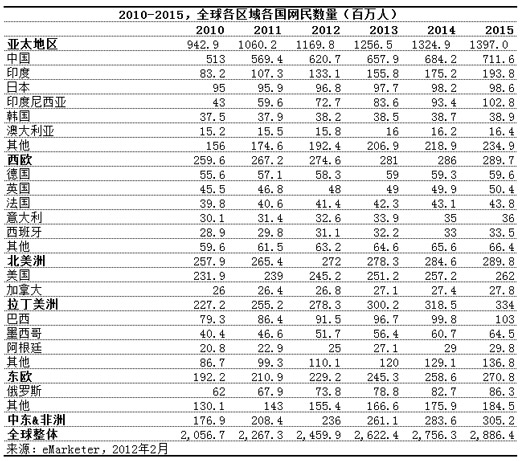 2010-2015，全球各区域各国网民数量（百万人）

|  | 2010 | 2011 | 2012 | 2013 | 2014 | 2015 |
|---|---|---|---|---|---|---|
| 亚太地区 | 942.9 | 1060.2 | 1169.8 | 1256.5 | 1324.9 | 1397.0 |
| 中国 | 513 | 569.4 | 620.7 | 657.9 | 684.2 | 711.6 |
| 印度 | 83.2 | 107.3 | 133.1 | 155.8 | 175.2 | 193.8 |
| 日本 | 95 | 95.9 | 96.8 | 97.7 | 98.2 | 98.6 |
| 印度尼西亚 | 43 | 59.6 | 72.7 | 83.6 | 93.4 | 102.8 |
| 韩国 | 37.5 | 37.9 | 38.2 | 38.5 | 38.7 | 38.9 |
| 澳大利亚 | 15.2 | 15.5 | 15.8 | 16 | 16.2 | 16.4 |
| 其他 | 156 | 174.6 | 192.4 | 206.9 | 218.9 | 234.9 |
| 西欧 | 259.6 | 267.2 | 274.6 | 281 | 286 | 289.7 |
| 德国 | 55.6 | 57.1 | 58.3 | 59 | 59.3 | 59.6 |
| 英国 | 45.5 | 46.8 | 48 | 49 | 49.9 | 50.4 |
| 法国 | 39.8 | 40.6 | 41.4 | 42.3 | 43.1 | 43.8 |
| 意大利 | 30.1 | 31.4 | 32.6 | 33.9 | 35 | 36 |
| 西班牙 | 28.9 | 29.8 | 31.1 | 32.2 | 33 | 33.5 |
| 其他 | 59.6 | 61.5 | 63.2 | 64.6 | 65.6 | 66.4 |
| 北美洲 | 257.9 | 265.4 | 272 | 278.3 | 284.6 | 289.8 |
| 美国 | 231.9 | 239 | 245.2 | 251.2 | 257.2 | 262 |
| 加拿大 | 26 | 26.4 | 26.8 | 27.1 | 27.4 | 27.8 |
| 拉丁美洲 | 227.2 | 255.2 | 278.3 | 300.2 | 318.5 | 334 |
| 巴西 | 79.3 | 86.4 | 91.5 | 96.7 | 99.8 | 103 |
| 墨西哥 | 40.4 | 46.6 | 51.7 | 56.4 | 60.7 | 64.5 |
| 阿根廷 | 20.8 | 22.9 | 25 | 27.1 | 29 | 29.8 |
| 其他 | 86.7 | 99.3 | 110.1 | 120 | 129.1 | 136.8 |
| 东欧 | 192.2 | 210.9 | 229.2 | 245.3 | 258.6 | 270.8 |
| 俄罗斯 | 62 | 67.9 | 73.8 | 78.8 | 82.7 | 86.3 |
| 其他 | 130.1 | 143 | 155.4 | 166.6 | 175.9 | 184.5 |
| 中东&非洲 | 176.9 | 208.4 | 236 | 261.1 | 283.6 | 305.2 |
| 全球整体 | 2,056.7 | 2,267.3 | 2,459.9 | 2,622.4 | 2,756.3 | 2,886.4 |

来源：eMarketer，2012年2月